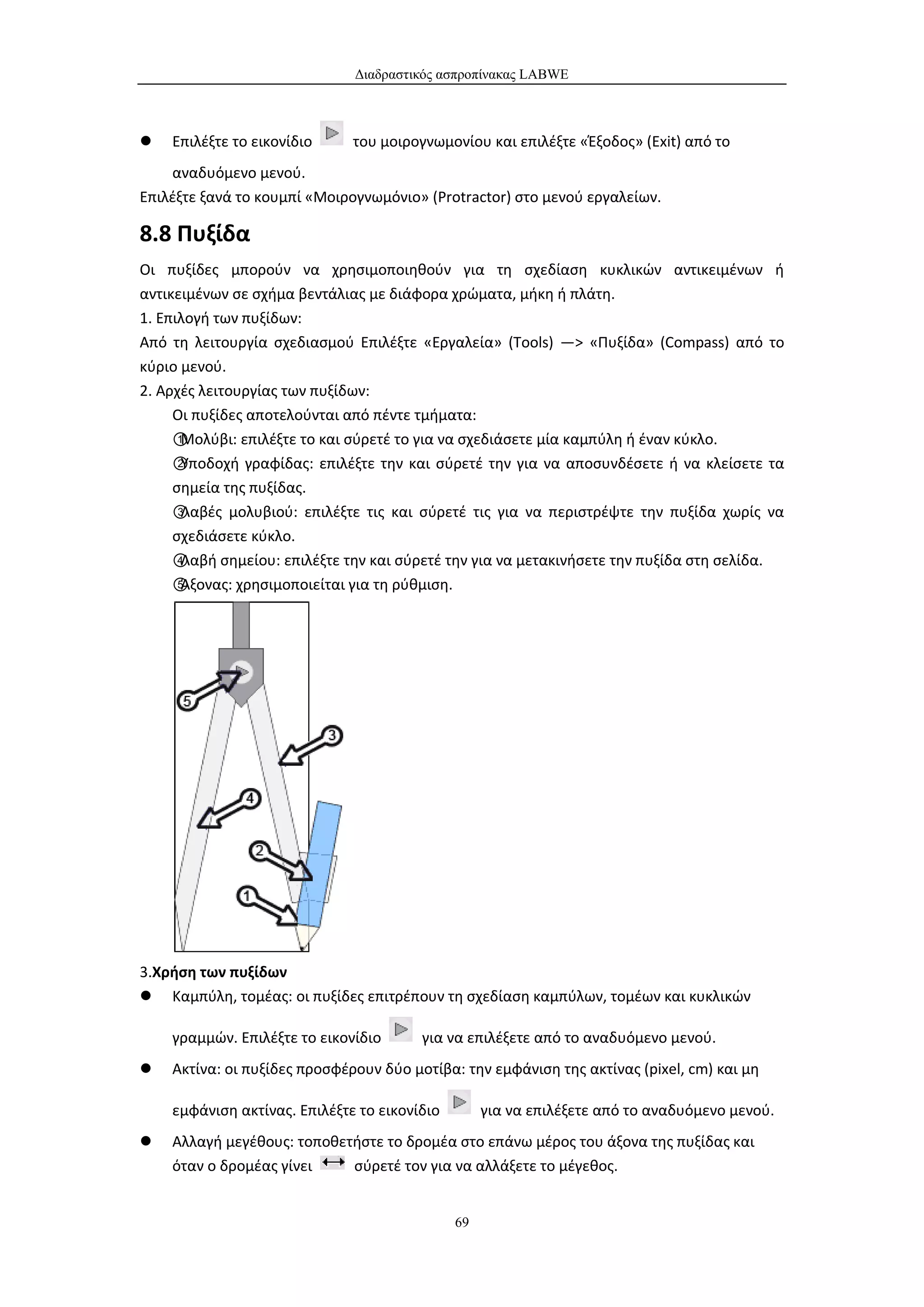 Διαδραστικός ασπροπίνακας LABWE

● Επιλέξτε το εικονίδιο του μοιρογνωμονίου και επιλέξτε «Έξοδος» (Exit) από το αναδυόμενο μενού.

Επιλέξτε ξανά το κουμπί «Μοιρογνωμόνιο» (Protractor) στο μενού εργαλείων.

8.8 Πυξίδα

Οι πυξίδες μπορούν να χρησιμοποιηθούν για τη σχεδίαση κυκλικών αντικειμένων ή αντικειμένων σε σχήμα βεντάλιας με διάφορα χρώματα, μήκη ή πλάτη.

1. Επιλογή των πυξίδων:

Από τη λειτουργία σχεδιασμού Επιλέξτε «Εργαλεία» (Tools) —> «Πυξίδα» (Compass) από το κύριο μενού.

2. Αρχές λειτουργίας των πυξίδων:

Οι πυξίδες αποτελούνται από πέντε τμήματα:

①Μολύβι: επιλέξτε το και σύρετέ το για να σχεδιάσετε μία καμπύλη ή έναν κύκλο.

②Υποδοχή γραφίδας: επιλέξτε την και σύρετέ την για να αποσυνδέσετε ή να κλείσετε τα σημεία της πυξίδας.

③Λαβές μολυβιού: επιλέξτε τις και σύρετέ τις για να περιστρέψτε την πυξίδα χωρίς να σχεδιάσετε κύκλο.

④Λαβή σημείου: επιλέξτε την και σύρετέ την για να μετακινήσετε την πυξίδα στη σελίδα.

⑤Άξονας: χρησιμοποιείται για τη ρύθμιση.

5
3
4
2
1

3.Χρήση των πυξίδων

● Καμπύλη, τομέας: οι πυξίδες επιτρέπουν τη σχεδίαση καμπύλων, τομέων και κυκλικών γραμμών. Επιλέξτε το εικονίδιο για να επιλέξετε από το αναδυόμενο μενού.

● Ακτίνα: οι πυξίδες προσφέρουν δύο μοτίβα: την εμφάνιση της ακτίνας (pixel, cm) και μη εμφάνιση ακτίνας. Επιλέξτε το εικονίδιο για να επιλέξετε από το αναδυόμενο μενού.

● Αλλαγή μεγέθους: τοποθετήστε το δρομέα στο επάνω μέρος του άξονα της πυξίδας και όταν ο δρομέας γίνει σύρετέ τον για να αλλάξετε το μέγεθος.

69